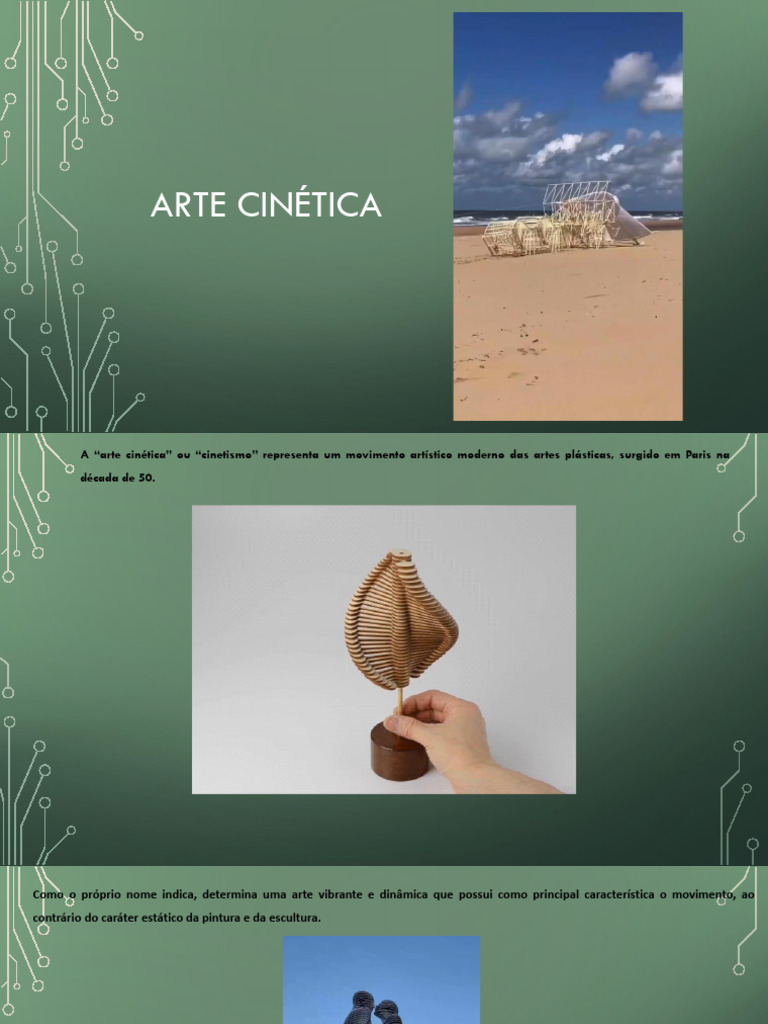 ARTE CINÉTICA

A "arte cinética" ou "cinetismo" representa um movimento artístico moderno das artes plásticas, surgido em Paris na década de 50.

Como o próprio nome indica, determina uma arte vibrante e dinâmica que possui como principal característica o movimento, ao contrário do caráter estático da pintura e da escultura.